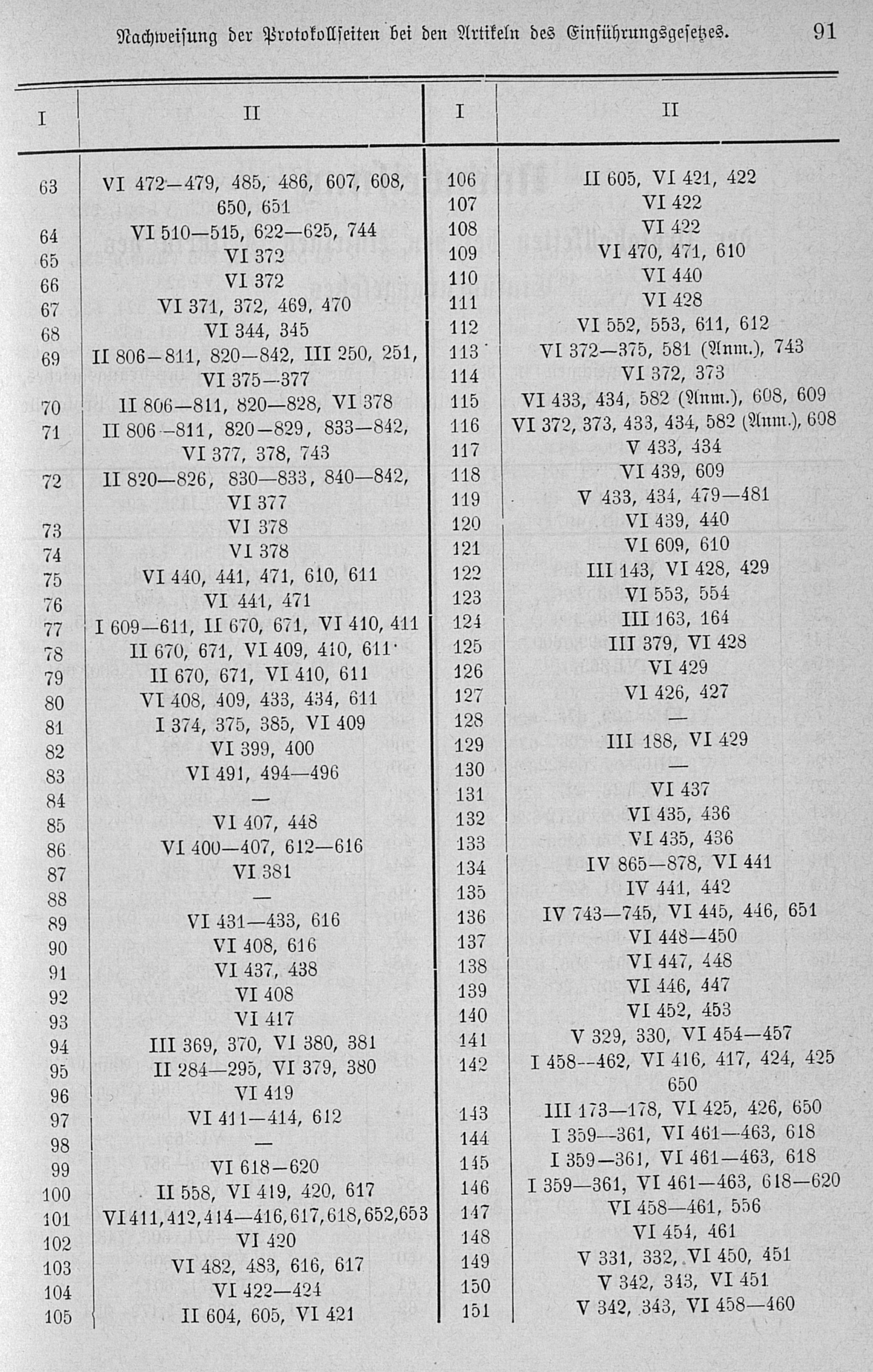 Nachweisung der Protokollseiten bei den Artikeln des Einführungsgesetzes. 91

| I | II |
|---|---|
| 63 | VI 472—479, 485, 486, 607, 608, 650, 651 |
| 64 | VI 510—515, 622—625, 744 |
| 65 | VI 372 |
| 66 | VI 372 |
| 67 | VI 371, 372, 469, 470 |
| 68 | VI 344, 345 |
| 69 | II 806—811, 820—842, III 250, 251, VI 375—377 |
| 70 | II 806—811, 820—828, VI 378 |
| 71 | II 806—811, 820—829, 833—842, VI 377, 378, 743 |
| 72 | II 820—826, 830—833, 840—842, VI 377 |
| 73 | VI 378 |
| 74 | VI 378 |
| 75 | VI 440, 441, 471, 610, 611 |
| 76 | VI 441, 471 |
| 77 | I 609—611, II 670, 671, VI 410, 411 |
| 78 | II 670, 671, VI 409, 410, 611 |
| 79 | II 670, 671, VI 410, 611 |
| 80 | VI 408, 409, 433, 434, 611 |
| 81 | I 374, 375, 385, VI 409 |
| 82 | VI 399, 400 |
| 83 | VI 491, 494—496 |
| 84 | — |
| 85 | VI 407, 448 |
| 86 | VI 400—407, 612—616 |
| 87 | VI 381 |
| 88 | — |
| 89 | VI 431—433, 616 |
| 90 | VI 408, 616 |
| 91 | VI 437, 438 |
| 92 | VI 408 |
| 93 | VI 417 |
| 94 | III 369, 370, VI 380, 381 |
| 95 | II 284—295, VI 379, 380 |
| 96 | VI 419 |
| 97 | VI 411—414, 612 |
| 98 | — |
| 99 | VI 618—620 |
| 100 | II 558, VI 419, 420, 617 |
| 101 | VI 411, 412, 414—416, 617, 618, 652, 653 |
| 102 | VI 420 |
| 103 | VI 482, 483, 616, 617 |
| 104 | VI 422—424 |
| 105 | II 604, 605, VI 421 |

| I | II |
|---|---|
| 106 | II 605, VI 421, 422 |
| 107 | VI 422 |
| 108 | VI 422 |
| 109 | VI 470, 471, 610 |
| 110 | VI 440 |
| 111 | VI 428 |
| 112 | VI 552, 553, 611, 612 |
| 113 | VI 372—375, 581 (Anm.), 743 |
| 114 | VI 372, 373 |
| 115 | VI 433, 434, 582 (Anm.), 608, 609 |
| 116 | VI 372, 373, 433, 434, 582 (Anm.), 608 |
| 117 | V 433, 434 |
| 118 | VI 439, 609 |
| 119 | V 433, 434, 479—481 |
| 120 | VI 439, 440 |
| 121 | VI 609, 610 |
| 122 | III 143, VI 428, 429 |
| 123 | VI 553, 554 |
| 124 | III 163, 164 |
| 125 | III 379, VI 428 |
| 126 | VI 429 |
| 127 | VI 426, 427 |
| 128 | — |
| 129 | III 188, VI 429 |
| 130 | — |
| 131 | VI 437 |
| 132 | VI 435, 436 |
| 133 | VI 435, 436 |
| 134 | IV 865—878, VI 441 |
| 135 | IV 441, 442 |
| 136 | IV 743—745, VI 445, 446, 651 |
| 137 | VI 448—450 |
| 138 | VI 447, 448 |
| 139 | VI 446, 447 |
| 140 | VI 452, 453 |
| 141 | V 329, 330, VI 454—457 |
| 142 | I 458—462, VI 416, 417, 424, 425 650 |
| 143 | III 173—178, VI 425, 426, 650 |
| 144 | I 359—361, VI 461—463, 618 |
| 145 | I 359—361, VI 461—463, 618 |
| 146 | I 359—361, VI 461—463, 618—620 |
| 147 | VI 458—461, 556 |
| 148 | VI 454, 461 |
| 149 | V 331, 332, VI 450, 451 |
| 150 | V 342, 343, VI 451 |
| 151 | V 342, 343, VI 458—460 |